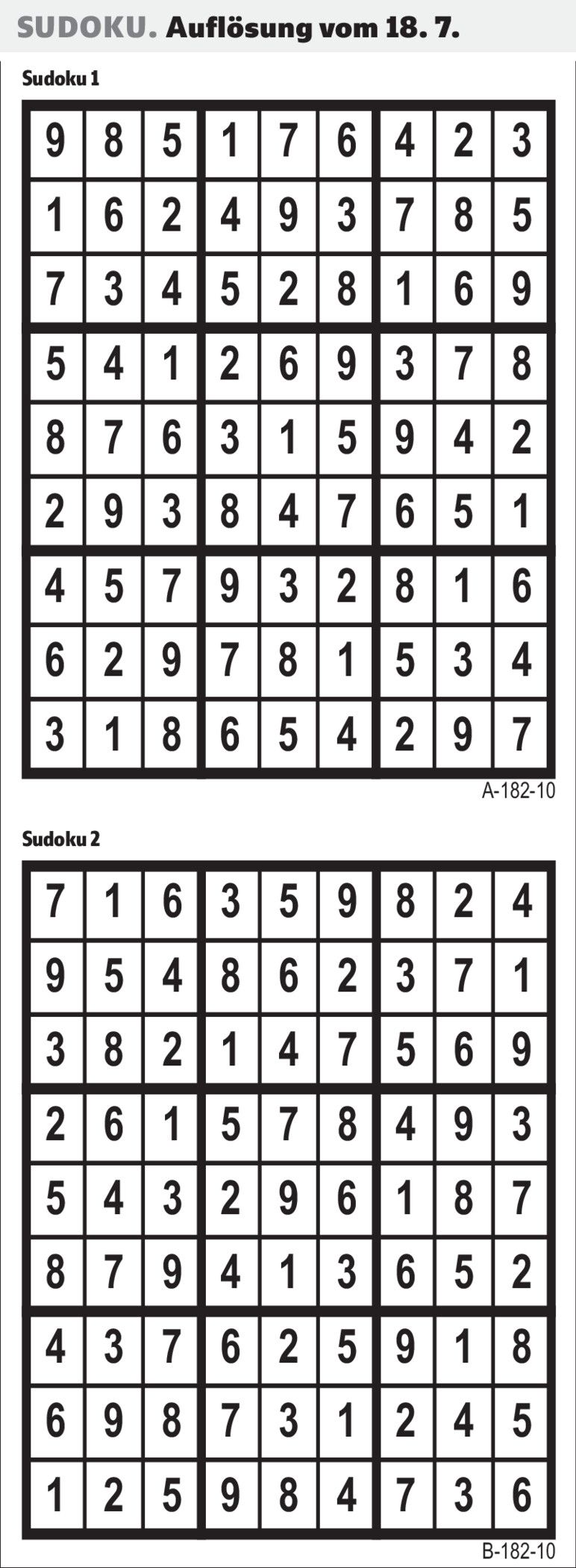 SUDOKU. Auflösung vom 18. 7.

Sudoku 1

| 9 | 8 | 5 | 1 | 7 | 6 | 4 | 2 | 3 |
|---|---|---|---|---|---|---|---|---|
| 1 | 6 | 2 | 4 | 9 | 3 | 7 | 8 | 5 |
| 7 | 3 | 4 | 5 | 2 | 8 | 1 | 6 | 9 |
| 5 | 4 | 1 | 2 | 6 | 9 | 3 | 7 | 8 |
| 8 | 7 | 6 | 3 | 1 | 5 | 9 | 4 | 2 |
| 2 | 9 | 3 | 8 | 4 | 7 | 6 | 5 | 1 |
| 4 | 5 | 7 | 9 | 3 | 2 | 8 | 1 | 6 |
| 6 | 2 | 9 | 7 | 8 | 1 | 5 | 3 | 4 |
| 3 | 1 | 8 | 6 | 5 | 4 | 2 | 9 | 7 |

A-182-10

Sudoku 2

| 7 | 1 | 6 | 3 | 5 | 9 | 8 | 2 | 4 |
|---|---|---|---|---|---|---|---|---|
| 9 | 5 | 4 | 8 | 6 | 2 | 3 | 7 | 1 |
| 3 | 8 | 2 | 1 | 4 | 7 | 5 | 6 | 9 |
| 2 | 6 | 1 | 5 | 7 | 8 | 4 | 9 | 3 |
| 5 | 4 | 3 | 2 | 9 | 6 | 1 | 8 | 7 |
| 8 | 7 | 9 | 4 | 1 | 3 | 6 | 5 | 2 |
| 4 | 3 | 7 | 6 | 2 | 5 | 9 | 1 | 8 |
| 6 | 9 | 8 | 7 | 3 | 1 | 2 | 4 | 5 |
| 1 | 2 | 5 | 9 | 8 | 4 | 7 | 3 | 6 |

B-182-10